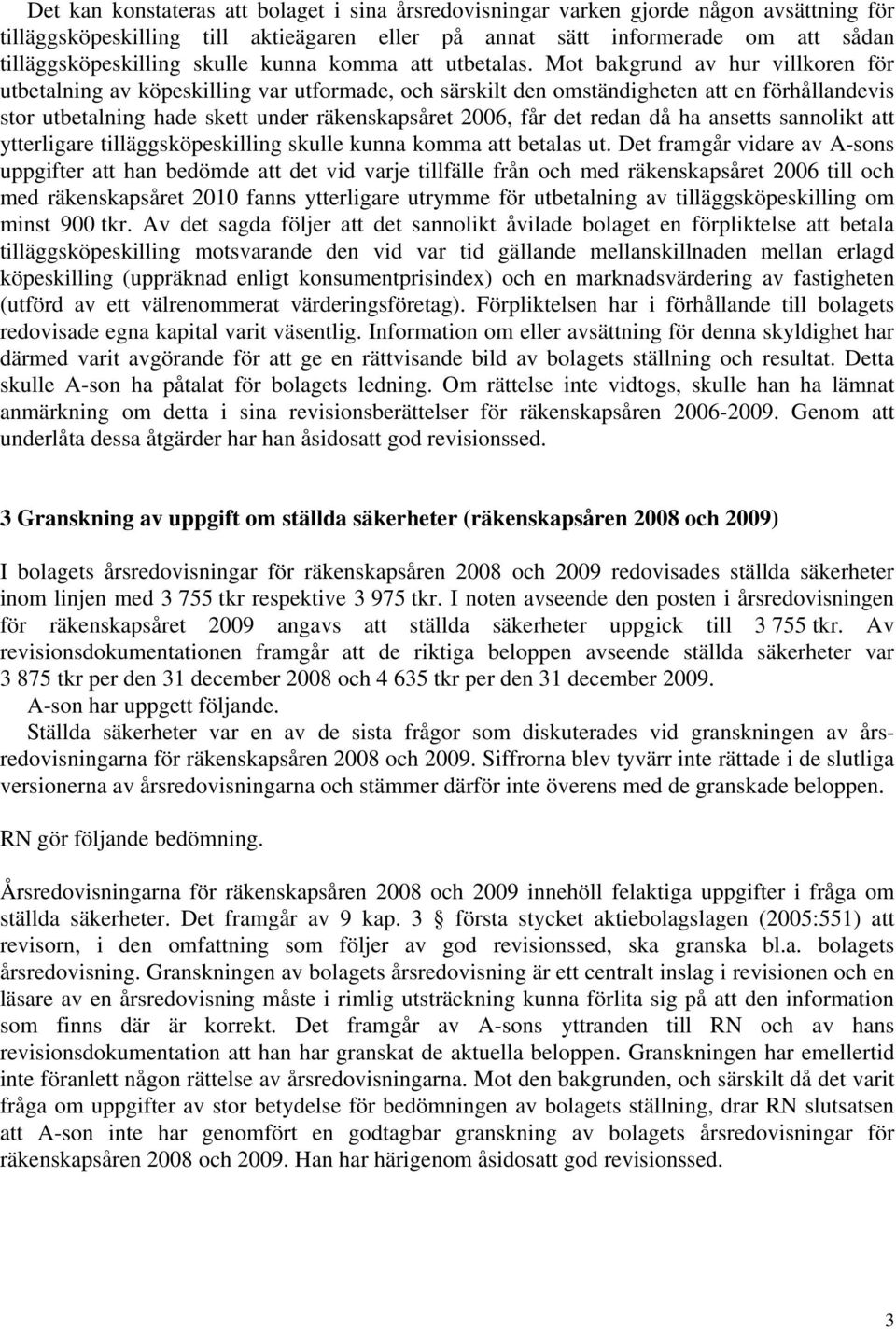 Det kan konstateras att bolaget i sina årsredovisningar varken gjorde någon avsättning för tilläggsköpeskilling till aktieägaren eller på annat sätt informerade om att sådan tilläggsköpeskilling skulle kunna komma att utbetalas. Mot bakgrund av hur villkoren för utbetalning av köpeskilling var utformade, och särskilt den omständigheten att en förhållandevis stor utbetalning hade skett under räkenskapsåret 2006, får det redan då ha ansetts sannolikt att ytterligare tilläggsköpeskilling skulle kunna komma att betalas ut. Det framgår vidare av A-sons uppgifter att han bedömde att det vid varje tillfälle från och med räkenskapsåret 2006 till och med räkenskapsåret 2010 fanns ytterligare utrymme för utbetalning av tilläggsköpeskilling om minst 900 tkr. Av det sagda följer att det sannolikt åvilade bolaget en förpliktelse att betala tilläggsköpeskilling motsvarande den vid var tid gällande mellanskillnaden mellan erlagd köpeskilling (uppräknad enligt konsumentprisindex) och en marknadsvärdering av fastigheten (utförd av ett välrenommerat värderingsföretag). Förpliktelsen har i förhållande till bolagets redovisade egna kapital varit väsentlig. Information om eller avsättning för denna skyldighet har därmed varit avgörande för att ge en rättvisande bild av bolagets ställning och resultat. Detta skulle A-son ha påtalat för bolagets ledning. Om rättelse inte vidtogs, skulle han ha lämnat anmärkning om detta i sina revisionsberättelser för räkenskapsåren 2006-2009. Genom att underlåta dessa åtgärder har han åsidosatt god revisionssed.

3 Granskning av uppgift om ställda säkerheter (räkenskapsåren 2008 och 2009)

I bolagets årsredovisningar för räkenskapsåren 2008 och 2009 redovisades ställda säkerheter inom linjen med 3 755 tkr respektive 3 975 tkr. I noten avseende den posten i årsredovisningen för räkenskapsåret 2009 angavs att ställda säkerheter uppgick till 3 755 tkr. Av revisionsdokumentationen framgår att de riktiga beloppen avseende ställda säkerheter var 3 875 tkr per den 31 december 2008 och 4 635 tkr per den 31 december 2009.

A-son har uppgett följande.

Ställda säkerheter var en av de sista frågor som diskuterades vid granskningen av årsredovisningarna för räkenskapsåren 2008 och 2009. Siffrorna blev tyvärr inte rättade i de slutliga versionerna av årsredovisningarna och stämmer därför inte överens med de granskade beloppen.

RN gör följande bedömning.

Årsredovisningarna för räkenskapsåren 2008 och 2009 innehöll felaktiga uppgifter i fråga om ställda säkerheter. Det framgår av 9 kap. 3 § första stycket aktiebolagslagen (2005:551) att revisorn, i den omfattning som följer av god revisionssed, ska granska bl.a. bolagets årsredovisning. Granskningen av bolagets årsredovisning är ett centralt inslag i revisionen och en läsare av en årsredovisning måste i rimlig utsträckning kunna förlita sig på att den information som finns där är korrekt. Det framgår av A-sons yttranden till RN och av hans revisionsdokumentation att han har granskat de aktuella beloppen. Granskningen har emellertid inte föranlett någon rättelse av årsredovisningarna. Mot den bakgrunden, och särskilt då det varit fråga om uppgifter av stor betydelse för bedömningen av bolagets ställning, drar RN slutsatsen att A-son inte har genomfört en godtagbar granskning av bolagets årsredovisningar för räkenskapsåren 2008 och 2009. Han har härigenom åsidosatt god revisionssed.

3